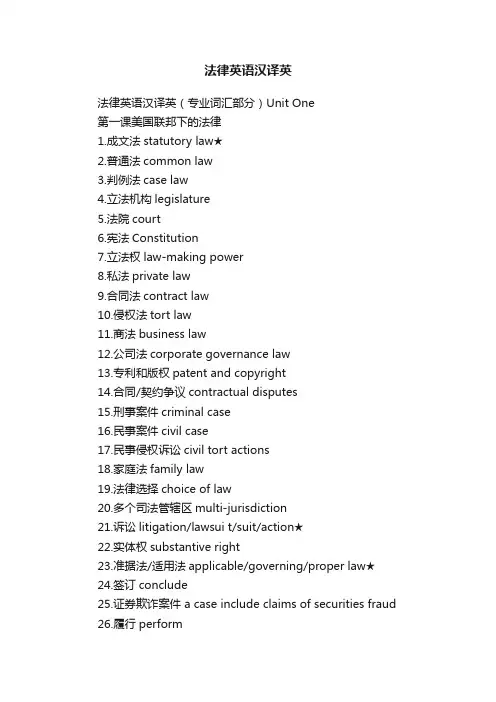 法律英语汉译英

法律英语汉译英（专业词汇部分）Unit One
第一课美国联邦下的法律
1.成文法 statutory law★
2.普通法 common law
3.判例法 case law
4.立法机构 legislature
5.法院 court
6.宪法 Constitution
7.立法权 law-making power
8.私法 private law
9.合同法 contract law
10.侵权法 tort law
11.商法 business law
12.公司法 corporate governance law
13.专利和版权 patent and copyright
14.合同/契约争议 contractual disputes
15.刑事案件 criminal case
16.民事案件 civil case
17.民事侵权诉讼 civil tort actions
18.家庭法 family law
19.法律选择 choice of law
20.多个司法管辖区 multi-jurisdiction
21.诉讼 litigation/lawsui t/suit/action★
22.实体权 substantive right
23.准据法/适用法 applicable/governing/proper law★
24.签订 conclude
25.证券欺诈案件 a case include claims of securities fraud
26.履行 perform